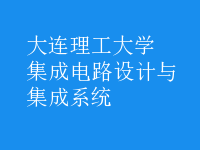 大连理工大学
集成电路设计与
集成系统